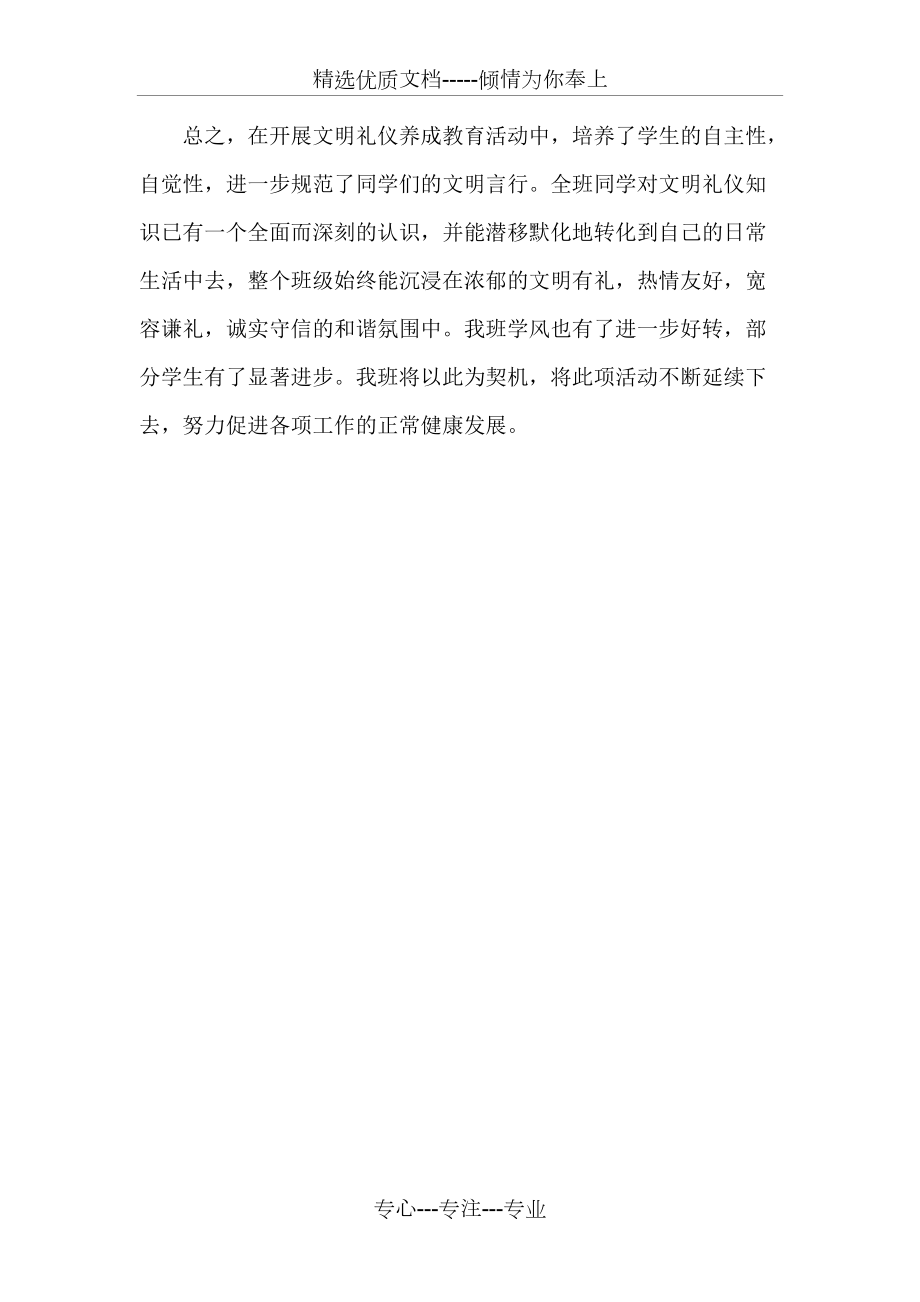 精选优质文档-----倾情为你奉上

总之，在开展文明礼仪养成教育活动中，培养了学生的自主性，自觉性，进一步规范了同学们的文明言行。全班同学对文明礼仪知识已有一个全面而深刻的认识，并能潜移默化地转化到自己的日常生活中去，整个班级始终能沉浸在浓郁的文明有礼，热情友好，宽容谦礼，诚实守信的和谐氛围中。我班学风也有了进一步好转，部分学生有了显著进步。我班将以此为契机，将此项活动不断延续下去，努力促进各项工作的正常健康发展。

专心---专注---专业